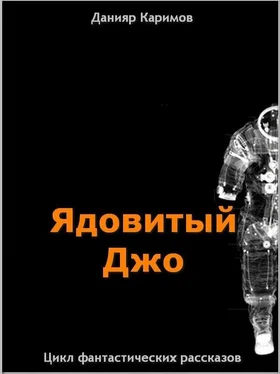 Данияр Каримов

Ядовитый Джо

Цикл фантастических рассказов